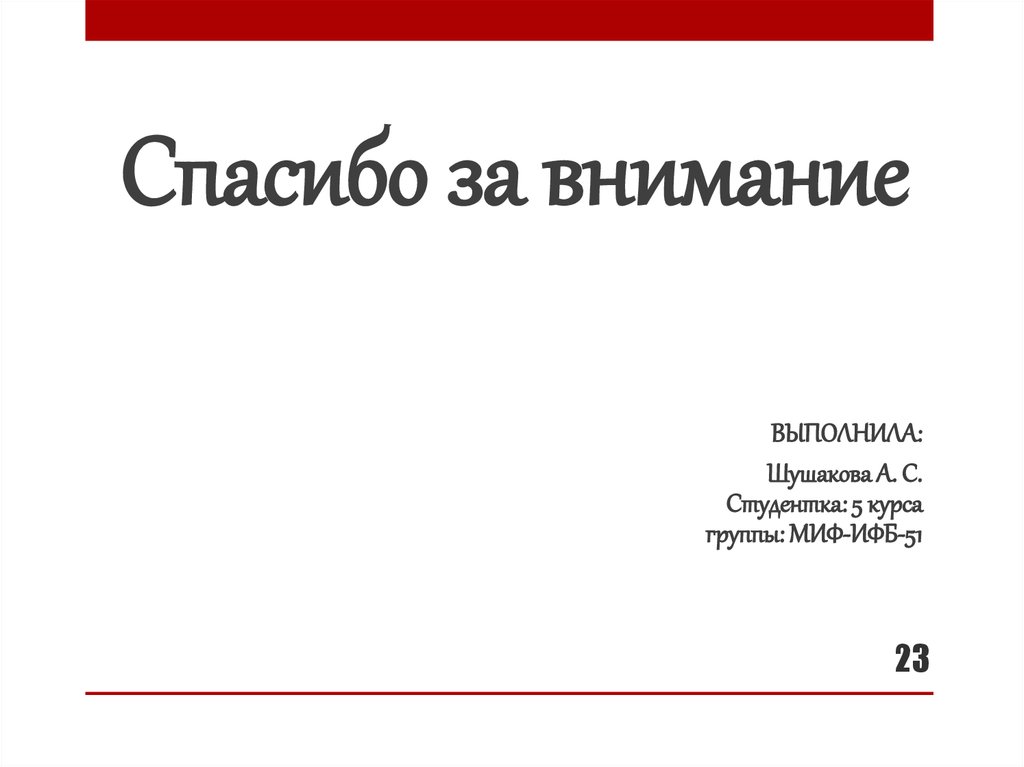 Спасибо за внимание

ВЫПОЛНИЛА:

Шушакова А. С.
Студентка: 5 курса
группы: МИФ-ИФБ-51

23